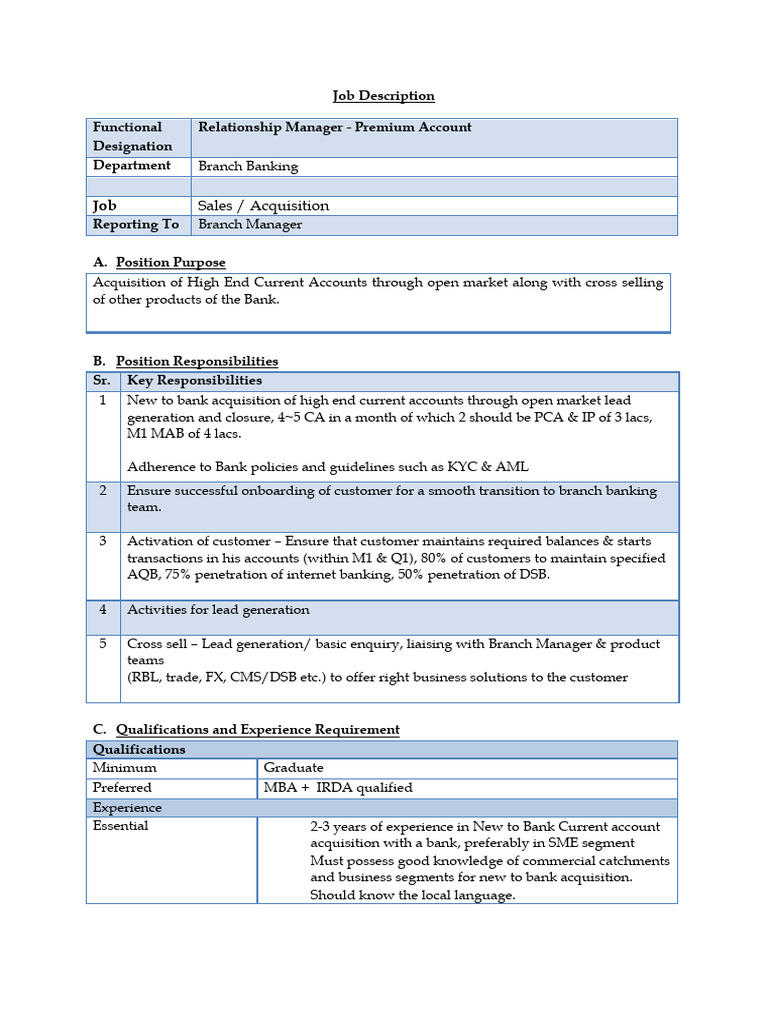 Job Description

| Functional Designation | Relationship Manager - Premium Account |
|---|---|
| Department | Branch Banking |
| | |
| Job | Sales / Acquisition |
| Reporting To | Branch Manager |

A. Position Purpose

Acquisition of High End Current Accounts through open market along with cross selling of other products of the Bank.

B. Position Responsibilities

| Sr. | Key Responsibilities |
|---|---|
| 1 | New to bank acquisition of high end current accounts through open market lead generation and closure, 4~5 CA in a month of which 2 should be PCA & IP of 3 lacs, M1 MAB of 4 lacs. Adherence to Bank policies and guidelines such as KYC & AML |
| 2 | Ensure successful onboarding of customer for a smooth transition to branch banking team. |
| 3 | Activation of customer – Ensure that customer maintains required balances & starts transactions in his accounts (within M1 & Q1), 80% of customers to maintain specified AQB, 75% penetration of internet banking, 50% penetration of DSB. |
| 4 | Activities for lead generation |
| 5 | Cross sell – Lead generation/ basic enquiry, liaising with Branch Manager & product teams (RBL, trade, FX, CMS/DSB etc.) to offer right business solutions to the customer |

C. Qualifications and Experience Requirement

| Qualifications | |
|---|---|
| Minimum | Graduate |
| Preferred | MBA + IRDA qualified |
| Experience | |
| Essential | 2-3 years of experience in New to Bank Current account acquisition with a bank, preferably in SME segment Must possess good knowledge of commercial catchments and business segments for new to bank acquisition. Should know the local language. |